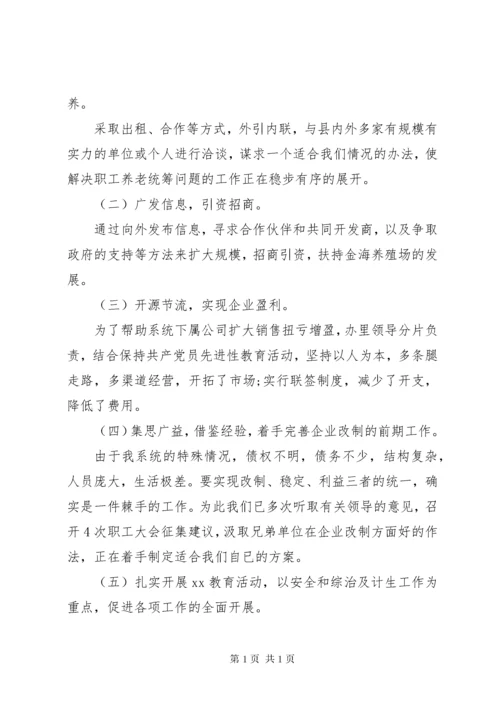 养。

采取出租、合作等方式，外引内联，与县内外多家有规模有实力的单位或个人进行洽谈，谋求一个适合我们情况的办法，使解决职工养老统筹问题的工作正在稳步有序的展开。

（二）广发信息，引资招商。

通过向外发布信息，寻求合作伙伴和共同开发商，以及争取政府的支持等方法来扩大规模，招商引资，扶持金海养殖场的发展。

（三）开源节流，实现企业盈利。

为了帮助系统下属公司扩大销售扭亏增盈，办里领导分片负责，结合保持共产党员先进性教育活动，坚持以人为本，多条腿走路，多渠道经营，开拓了市场;实行联签制度，减少了开支，降低了费用。

（四）集思广益，借鉴经验，着手完善企业改制的前期工作。

由于我系统的特殊情况，债权不明，债务不少，结构复杂，人员庞大，生活极差。要实现改制、稳定、利益三者的统一，确实是一件棘手的工作。为此我们已多次听取有关领导的意见，召开4次职工大会征集建议，汲取兄弟单位在企业改制方面好的作法，正在着手制定适合我们自已的方案。

（五）扎实开展xx教育活动，以安全和综治及计生工作为重点，促进各项工作的全面开展。

第1页 共1页